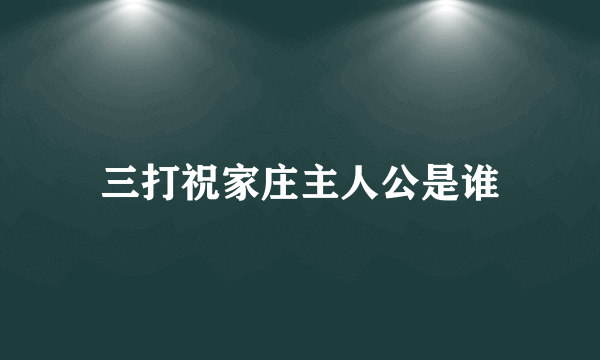 三打祝家庄主人公是谁